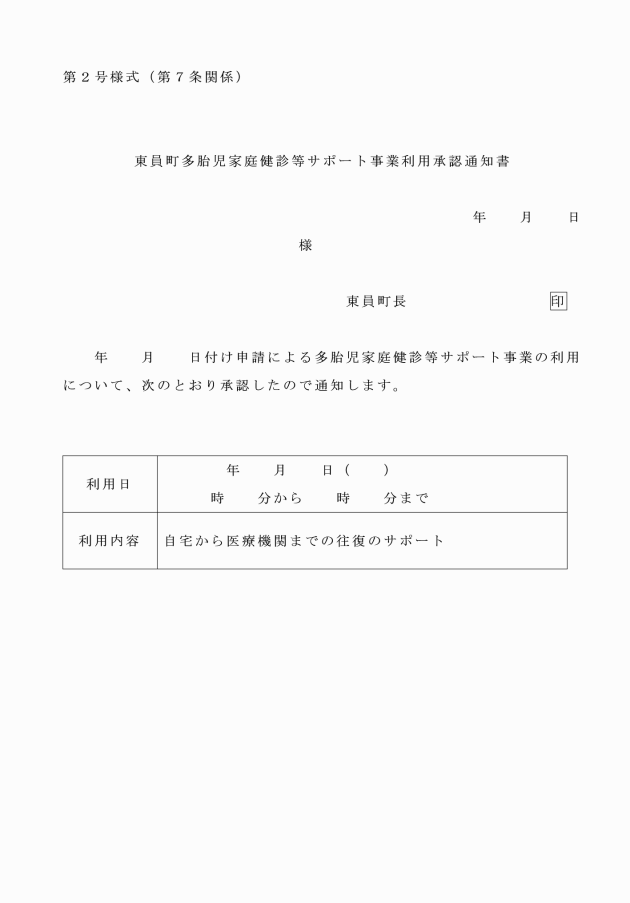 第２号様式（第７条関係）

東員町多胎児家庭健診等サポート事業利用承認通知書

年　　月　　日

様

東員町長　　　　　　　印

年　　月　　日付け申請による多胎児家庭健診等サポート事業の利用について、次のとおり承認したので通知します。

| 利用日 | 年　　月　　日（　　）<br>時　　分から　　時　　分まで |
|---|---|
| 利用内容 | 自宅から医療機関までの往復のサポート |